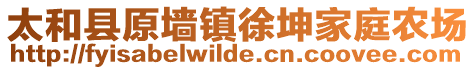 太和县原墙镇徐坤家庭农场
http://fyisabelwilde.cn.coovee.com